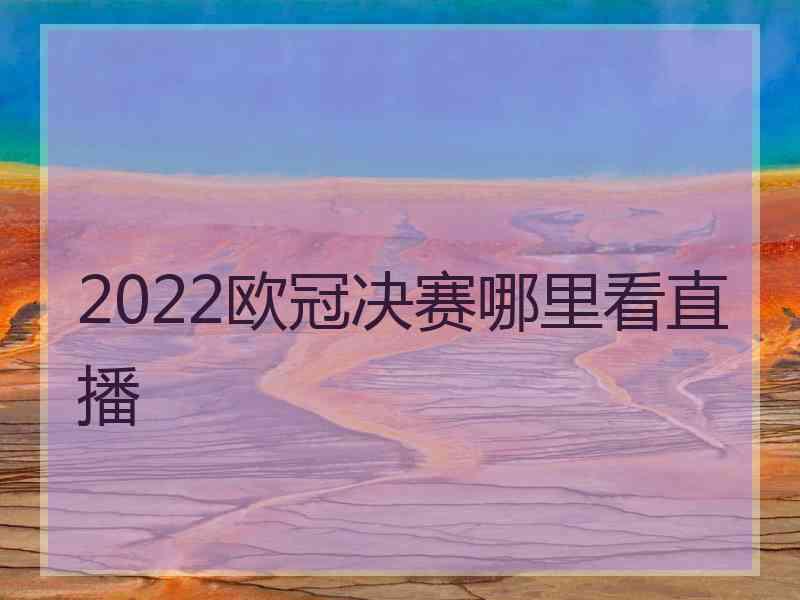 2022欧冠决赛哪里看直播